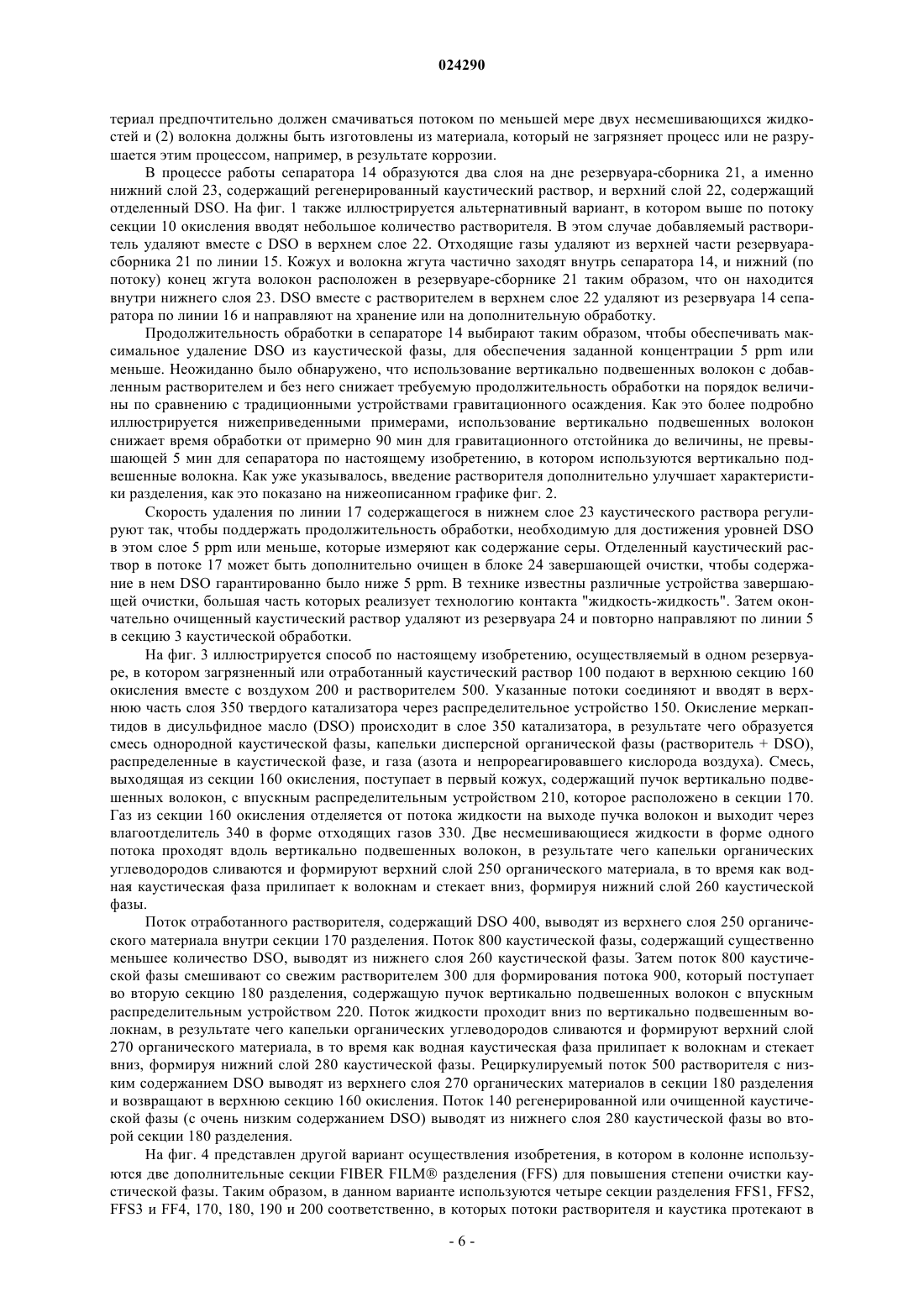 024290

териал предпочтительно должен смачиваться потоком по меньшей мере двух несмешивающихся жидкостей и (2) волокна должны быть изготовлены из материала, который не загрязняет процесс или не разрушается этим процессом, например, в результате коррозии.

В процессе работы сепаратора 14 образуются два слоя на дне резервуара-сборника 21, а именно нижний слой 23, содержащий регенерированный каустический раствор, и верхний слой 22, содержащий отделенный DSO. На фиг. 1 также иллюстрируется альтернативный вариант, в котором выше по потоку секции 10 окисления вводят небольшое количество растворителя. В этом случае добавляемый растворитель удаляют вместе с DSO в верхнем слое 22. Отходящие газы удаляют из верхней части резервуара-сборника 21 по линии 15. Кожух и волокна жгута частично заходят внутрь сепаратора 14, и нижний (по потоку) конец жгута волокон расположен в резервуаре-сборнике 21 таким образом, что он находится внутри нижнего слоя 23. DSO вместе с растворителем в верхнем слое 22 удаляют из резервуара 14 сепаратора по линии 16 и направляют на хранение или на дополнительную обработку.

Продолжительность обработки в сепараторе 14 выбирают таким образом, чтобы обеспечивать максимальное удаление DSO из каустической фазы, для обеспечения заданной концентрации 5 ppm или меньше. Неожиданно было обнаружено, что использование вертикально подвешенных волокон с добавленным растворителем и без него снижает требуемую продолжительность обработки на порядок величины по сравнению с традиционными устройствами гравитационного осаждения. Как это более подробно иллюстрируется нижеприведенными примерами, использование вертикально подвешенных волокон снижает время обработки от примерно 90 мин для гравитационного отстойника до величины, не превышающей 5 мин для сепаратора по настоящему изобретению, в котором используются вертикально подвешенные волокна. Как уже указывалось, введение растворителя дополнительно улучшает характеристики разделения, как это показано на нижеописанном графике фиг. 2.

Скорость удаления по линии 17 содержащегося в нижнем слое 23 каустического раствора регулируют так, чтобы поддержать продолжительность обработки, необходимую для достижения уровней DSO в этом слое 5 ppm или меньше, которые измеряют как содержание серы. Отделенный каустический раствор в потоке 17 может быть дополнительно очищен в блоке 24 завершающей очистки, чтобы содержание в нем DSO гарантированно было ниже 5 ppm. В технике известны различные устройства завершающей очистки, большая часть которых реализует технологию контакта "жидкость-жидкость". Затем окончательно очищенный каустический раствор удаляют из резервуара 24 и повторно направляют по линии 5 в секцию 3 каустической обработки.

На фиг. 3 иллюстрируется способ по настоящему изобретению, осуществляемый в одном резервуаре, в котором загрязненный или отработанный каустический раствор 100 подают в верхнюю секцию 160 окисления вместе с воздухом 200 и растворителем 500. Указанные потоки соединяют и вводят в верхнюю часть слоя 350 твердого катализатора через распределительное устройство 150. Окисление меркаптидов в дисульфидное масло (DSO) происходит в слое 350 катализатора, в результате чего образуется смесь однородной каустической фазы, капельки дисперсной органической фазы (растворитель + DSO), распределенные в каустической фазе, и газа (азота и непрореагировавшего кислорода воздуха). Смесь, выходящая из секции 160 окисления, поступает в первый кожух, содержащий пучок вертикально подвешенных волокон, с впускным распределительным устройством 210, которое расположено в секции 170. Газ из секции 160 окисления отделяется от потока жидкости на выходе пучка волокон и выходит через влагоотделитель 340 в форме отходящих газов 330. Две несмешивающиеся жидкости в форме одного потока проходят вдоль вертикально подвешенных волокон, в результате чего капельки органических углеводородов сливаются и формируют верхний слой 250 органического материала, в то время как водная каустическая фаза прилипает к волокнам и стекает вниз, формируя нижний слой 260 каустической фазы.

Поток отработанного растворителя, содержащий DSO 400, выводят из верхнего слоя 250 органического материала внутри секции 170 разделения. Поток 800 каустической фазы, содержащий существенно меньшее количество DSO, выводят из нижнего слоя 260 каустической фазы. Затем поток 800 каустической фазы смешивают со свежим растворителем 300 для формирования потока 900, который поступает во вторую секцию 180 разделения, содержащую пучок вертикально подвешенных волокон с впускным распределительным устройством 220. Поток жидкости проходит вниз по вертикально подвешенным волокнам, в результате чего капельки органических углеводородов сливаются и формируют верхний слой 270 органического материала, в то время как водная каустическая фаза прилипает к волокнам и стекает вниз, формируя нижний слой 280 каустической фазы. Рециркулируемый поток 500 растворителя с низким содержанием DSO выводят из верхнего слоя 270 органических материалов в секции 180 разделения и возвращают в верхнюю секцию 160 окисления. Поток 140 регенерированной или очищенной каустической фазы (с очень низким содержанием DSO) выводят из нижнего слоя 280 каустической фазы во второй секции 180 разделения.

На фиг. 4 представлен другой вариант осуществления изобретения, в котором в колонне используются две дополнительные секции FIBER FILM® разделения (FFS) для повышения степени очистки каустической фазы. Таким образом, в данном варианте используются четыре секции разделения FFS1, FFS2, FFS3 и FF4, 170, 180, 190 и 200 соответственно, в которых потоки растворителя и каустика протекают в

- 6 -